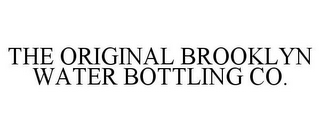 THE ORIGINAL BROOKLYN WATER BOTTLING CO.